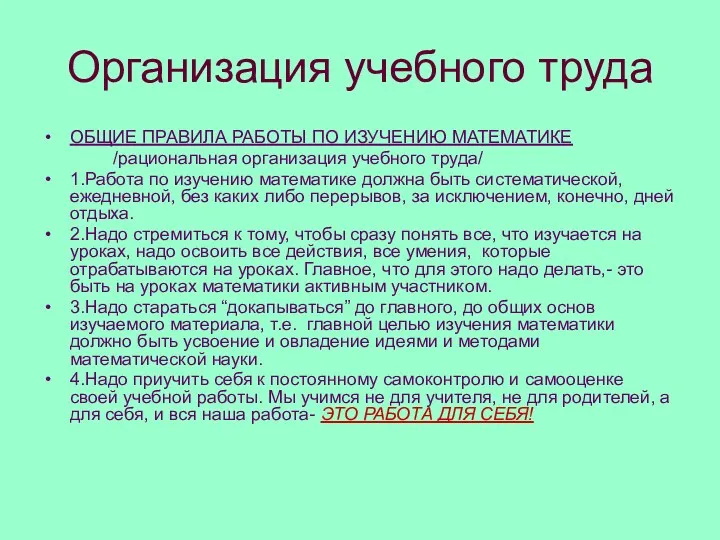 Организация учебного труда

• ОБЩИЕ ПРАВИЛА РАБОТЫ ПО ИЗУЧЕНИЮ МАТЕМАТИКЕ /рациональная организация учебного труда/

• 1.Работа по изучению математике должна быть систематической, ежедневной, без каких либо перерывов, за исключением, конечно, дней отдыха.

• 2.Надо стремиться к тому, чтобы сразу понять все, что изучается на уроках, надо освоить все действия, все умения, которые отрабатываются на уроках. Главное, что для этого надо делать,- это быть на уроках математики активным участником.

• 3.Надо стараться “докапываться” до главного, до общих основ изучаемого материала, т.е. главной целью изучения математики должно быть усвоение и овладение идеями и методами математической науки.

• 4.Надо приучить себя к постоянному самоконтролю и самооценке своей учебной работы. Мы учимся не для учителя, не для родителей, а для себя, и вся наша работа- ЭТО РАБОТА ДЛЯ СЕБЯ!